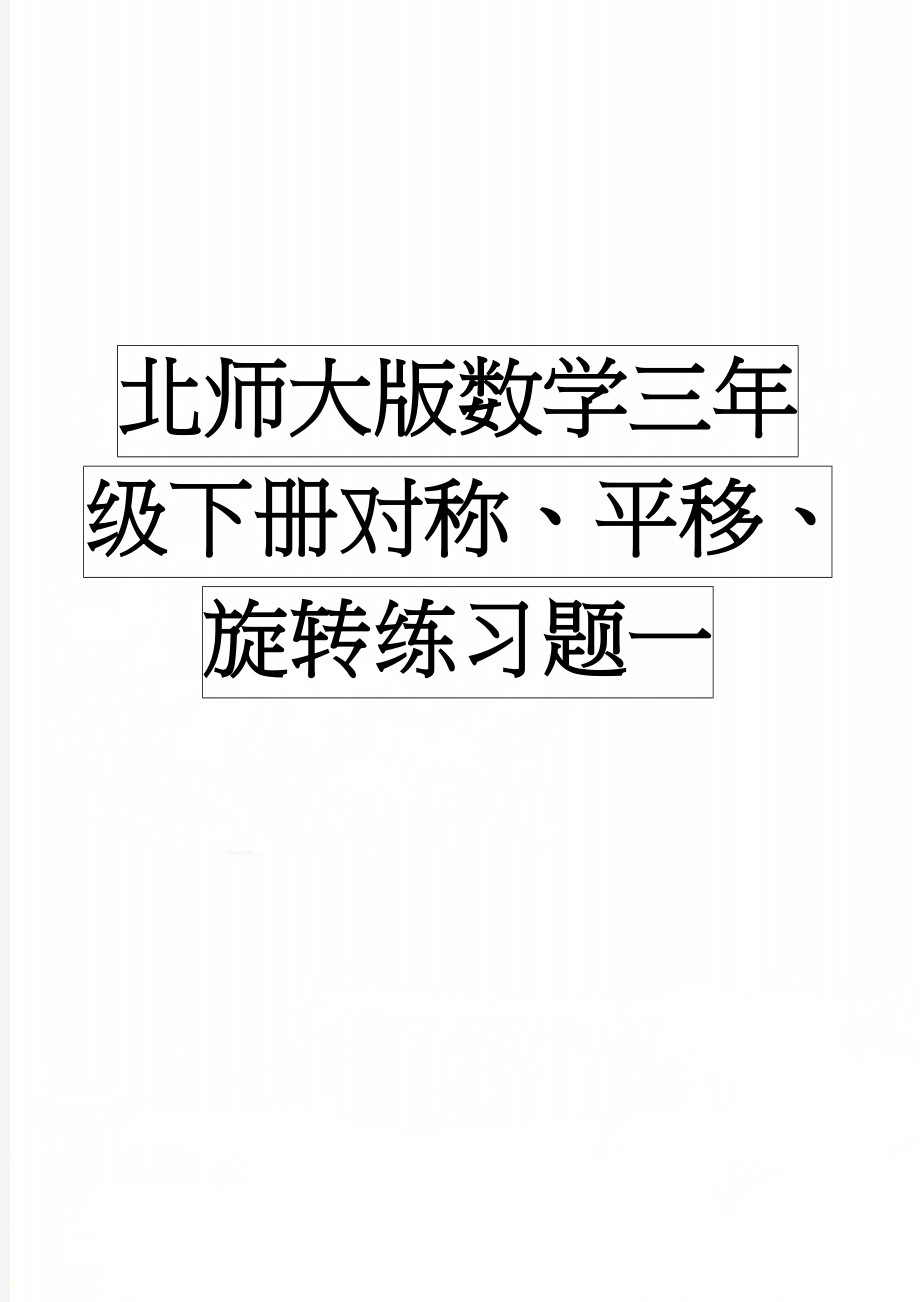 北师大版数学三年级下册对称、平移、旋转练习题一